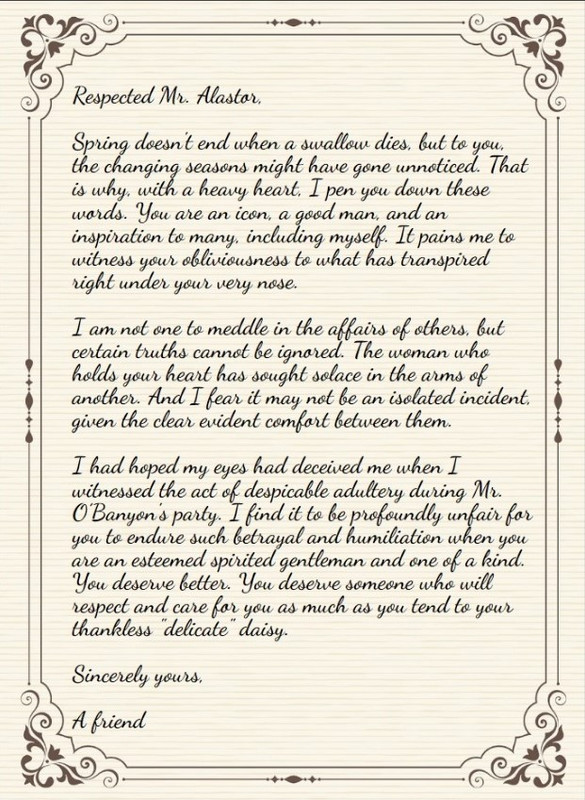 Respected Mr. Alastor,

Spring doesn't end when a swallow dies, but to you, the changing seasons might have gone unnoticed. That is why, with a heavy heart, I pen you down these words. You are an icon, a good man, and an inspiration to many, including myself. It pains me to witness your obliviousness to what has transpired right under your very nose.

I am not one to meddle in the affairs of others, but certain truths cannot be ignored. The woman who holds your heart has sought solace in the arms of another. And I fear it may not be an isolated incident, given the clear evident comfort between them.

I had hoped my eyes had deceived me when I witnessed the act of despicable adultery during Mr. O'Banyon's party. I find it to be profoundly unfair for you to endure such betrayal and humiliation when you are an esteemed spirited gentleman and one of a kind. You deserve better. You deserve someone who will respect and care for you as much as you tend to your thankless "delicate" daisy.

Sincerely yours,

A friend